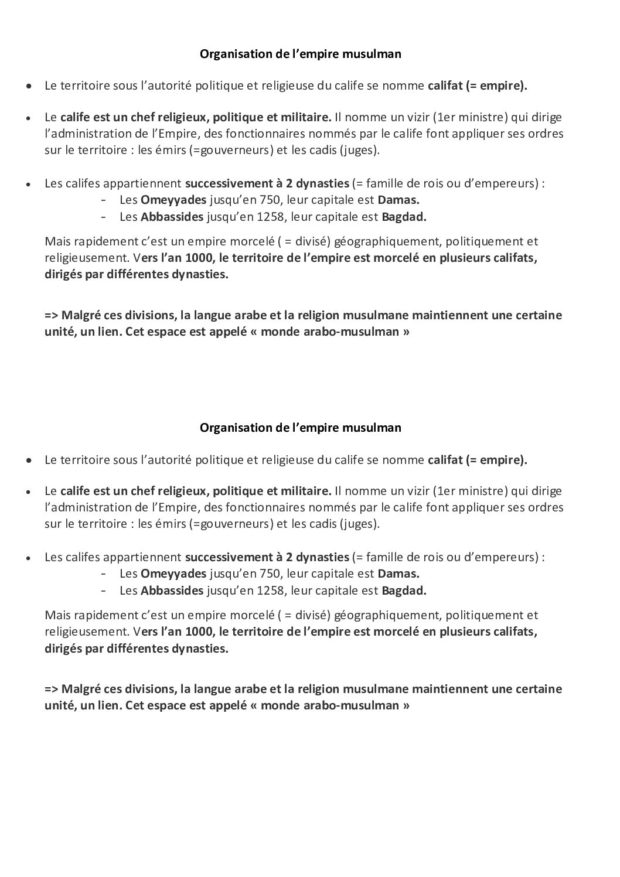 Organisation de l'empire musulman

• Le territoire sous l'autorité politique et religieuse du calife se nomme califat (= empire).

• Le calife est un chef religieux, politique et militaire. Il nomme un vizir (1er ministre) qui dirige l'administration de l'Empire, des fonctionnaires nommés par le calife font appliquer ses ordres sur le territoire : les émirs (=gouverneurs) et les cadis (juges).

• Les califes appartiennent successivement à 2 dynasties (= famille de rois ou d'empereurs) :
- Les Omeyyades jusqu'en 750, leur capitale est Damas.
- Les Abbassides jusqu'en 1258, leur capitale est Bagdad.

Mais rapidement c'est un empire morcelé ( = divisé) géographiquement, politiquement et religieusement. Vers l'an 1000, le territoire de l'empire est morcelé en plusieurs califats, dirigés par différentes dynasties.

=> Malgré ces divisions, la langue arabe et la religion musulmane maintiennent une certaine unité, un lien. Cet espace est appelé « monde arabo-musulman »

Organisation de l'empire musulman

• Le territoire sous l'autorité politique et religieuse du calife se nomme califat (= empire).

• Le calife est un chef religieux, politique et militaire. Il nomme un vizir (1er ministre) qui dirige l'administration de l'Empire, des fonctionnaires nommés par le calife font appliquer ses ordres sur le territoire : les émirs (=gouverneurs) et les cadis (juges).

• Les califes appartiennent successivement à 2 dynasties (= famille de rois ou d'empereurs) :
- Les Omeyyades jusqu'en 750, leur capitale est Damas.
- Les Abbassides jusqu'en 1258, leur capitale est Bagdad.

Mais rapidement c'est un empire morcelé ( = divisé) géographiquement, politiquement et religieusement. Vers l'an 1000, le territoire de l'empire est morcelé en plusieurs califats, dirigés par différentes dynasties.

=> Malgré ces divisions, la langue arabe et la religion musulmane maintiennent une certaine unité, un lien. Cet espace est appelé « monde arabo-musulman »